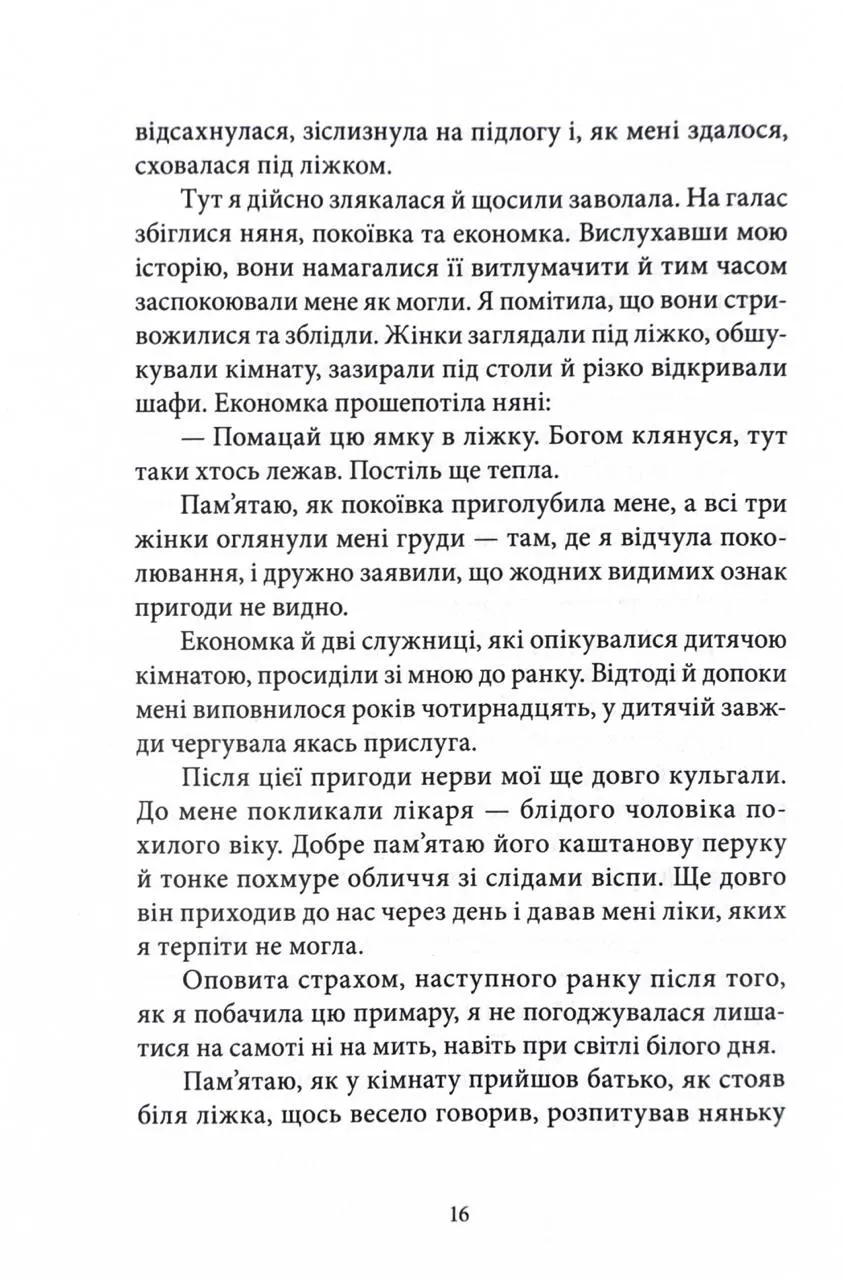 відсахнулася, зіслизнула на підлогу і, як мені здалося, сховалася під ліжком.

Тут я дійсно злякалася й щосили заволала. На галас збіглися няня, покоївка та економка. Вислухавши мою історію, вони намагалися її витлумачити й тим часом заспокоювали мене як могли. Я помітила, що вони стривожилися та зблідли. Жінки заглядали під ліжко, обшукували кімнату, зазирали під столи й різко відкривали шафи. Економка прошепотіла няні:

— Помацай цю ямку в ліжку. Богом клянуся, тут таки хтось лежав. Постіль ще тепла.

Пам'ятаю, як покоївка приголубила мене, а всі три жінки оглянули мені груди — там, де я відчула поколювання, і дружно заявили, що жодних видимих ознак пригоди не видно.

Економка й дві служниці, які опікувалися дитячою кімнатою, просиділи зі мною до ранку. Відтоді й допоки мені виповнилося років чотирнадцять, у дитячій завжди чергувала якась прислуга.

Після цієї пригоди нерви мої ще довго кульгали. До мене покликали лікаря — блідого чоловіка похилого віку. Добре пам'ятаю його каштанову перуку й тонке похмуре обличчя зі слідами віспи. Ще довго він приходив до нас через день і давав мені ліки, яких я терпіти не могла.

Оповита страхом, наступного ранку після того, як я побачила цю примару, я не погоджувалася лишатися на самоті ні на мить, навіть при світлі білого дня.

Пам'ятаю, як у кімнату прийшов батько, як стояв біля ліжка, щось весело говорив, розпитував няньку

16